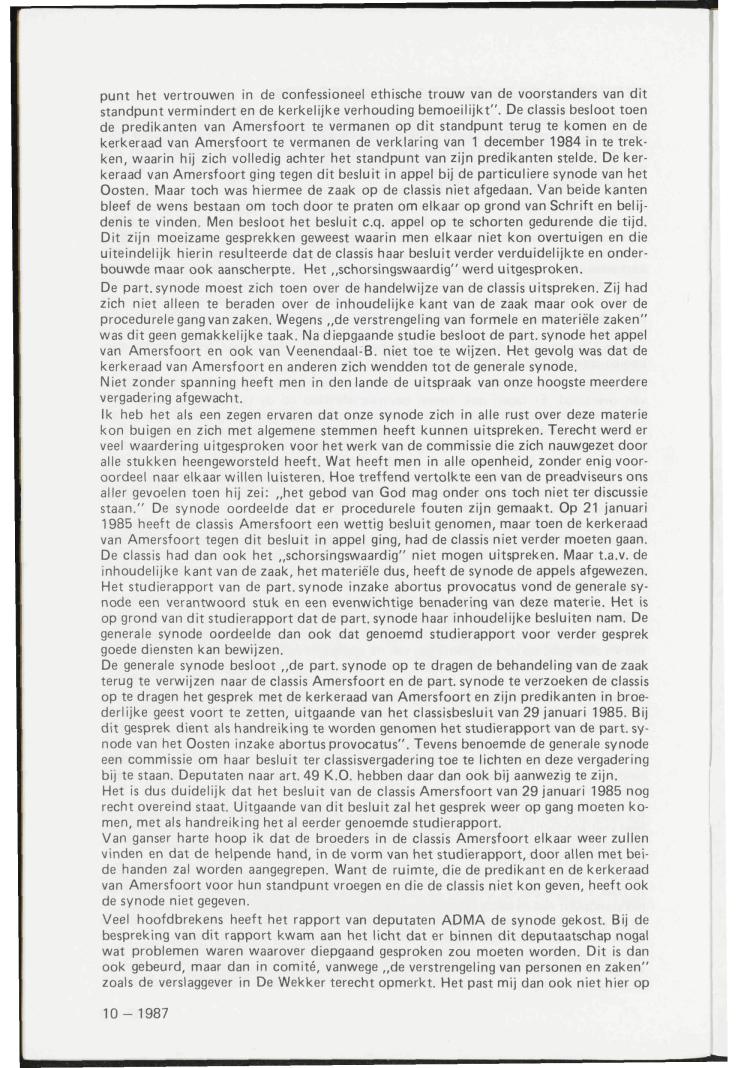 punt het vertrouwen in de confessioneel ethische trouw van de voorstanders van dit standpunt vermindert en de kerkelijke verhouding bemoeilijkt". De classis besloot toen de predikanten van Amersfoort te vermanen op dit standpunt terug te komen en de kerkeraad van Amersfoort te vermanen de verklaring van 1 december 1984 in te trekken, waarin hij zich volledig achter het standpunt van zijn predikanten stelde. De kerkeraad van Amersfoort ging tegen dit besluit in appel bij de particuliere synode van het Oosten. Maar toch was hiermee de zaak op de classis niet afgedaan. Van beide kanten bleef de wens bestaan om toch door te praten om elkaar op grond van Schrift en belijdenis te vinden. Men besloot het besluit c.q. appel op te schorten gedurende die tijd. Dit zijn moeizame gesprekken geweest waarin men elkaar niet kon overtuigen en die uiteindelijk hierin resulteerde dat de classis haar besluit verder verduidelijkte en onderbouwde maar ook aanscherpte. Het „schorsingswaardig" werd uitgesproken.
De part. synode moest zich toen over de handelwijze van de classis uitspreken. Zij had zich niet alleen te beraden over de inhoudelijke kant van de zaak maar ook over de procedurele gang van zaken. Wegens „de verstrengeling van formele en materiële zaken" was dit geen gemakkelijke taak. Na diepgaande studie besloot de part. synode het appel van Amersfoort en ook van Veenendaal-B. niet toe te wijzen. Het gevolg was dat de kerkeraad van Amersfoort en anderen zich wendden tot de generale synode.
Niet zonder spanning heeft men in den lande de uitspraak van onze hoogste meerdere vergadering afgewacht.
Ik heb het als een zegen ervaren dat onze synode zich in alle rust over deze materie kon buigen en zich met algemene stemmen heeft kunnen uitspreken. Terecht werd er veel waardering uitgesproken voor het werk van de commissie die zich nauwgezet door alle stukken heengeworsteld heeft. Wat heeft men in alle openheid, zonder enig vooroordeel naar elkaar willen luisteren. Hoe treffend vertolkte een van de preadviseurs ons aller gevoelen toen hij zei: „het gebod van God mag onder ons toch niet ter discussie staan." De synode oordeelde dat er procedurele fouten zijn gemaakt. Op 21 januari 1985 heeft de classis Amersfoort een wettig besluit genomen, maar toen de kerkeraad van Amersfoort tegen dit besluit in appel ging, had de classis niet verder moeten gaan. De classis had dan ook het „schorsingswaardig" niet mogen uitspreken. Maar t.a.v. de inhoudelijke kant van de zaak, het materiële dus, heeft de synode de appels afgewezen. Het studierapport van de part. synode inzake abortus provocatus vond de generale synode een verantwoord stuk en een evenwichtige benadering van deze materie. Het is op grond van dit studierapport dat de part. synode haar inhoudelijke besluiten nam. De generale synode oordeelde dan ook dat genoemd studierapport voor verder gesprek goede diensten kan bewijzen.
De generale synode besloot „de part. synode op te dragen de behandeling van de zaak terug te verwijzen naar de classis Amersfoort en de part. synode te verzoeken de classis op te dragen het gesprek met de kerkeraad van Amersfoort en zijn predikanten in broederlijke geest voort te zetten, uitgaande van het classisbesluit van 29 januari 1985. Bij dit gesprek dient als handreiking te worden genomen het studierapport van de part. synode van het Oosten inzake abortus provocatus". Tevens benoemde de generale synode een commissie om haar besluit ter classisvergadering toe te lichten en deze vergadering bij te staan. Deputaten naar art. 49 K.O. hebben daar dan ook bij aanwezig te zijn.
Het is dus duidelijk dat het besluit van de classis Amersfoort van 29 januari 1985 nog recht overeind staat. Uitgaande van dit besluit zal het gesprek weer op gang moeten komen, met als handreiking het al eerder genoemde studierapport.
Van ganser harte hoop ik dat de broeders in de classis Amersfoort elkaar weer zullen vinden en dat de helpende hand, in de vorm van het studierapport, door allen met beide handen zal worden aangegrepen. Want de ruimte, die de predikant en de kerkeraad van Amersfoort voor hun standpunt vroegen en die de classis niet kon geven, heeft ook de synode niet gegeven.
Veel hoofdbrekens heeft het rapport van deputaten ADMA de synode gekost. Bij de bespreking van dit rapport kwam aan het licht dat er binnen dit deputaatschap nogal wat problemen waren waarover diepgaand gesproken zou moeten worden. Dit is dan ook gebeurd, maar dan in comité, vanwege „de verstrengeling van personen en zaken" zoals de verslaggever in De Wekker terecht opmerkt. Het past mij dan ook niet hier op

10 — 1987